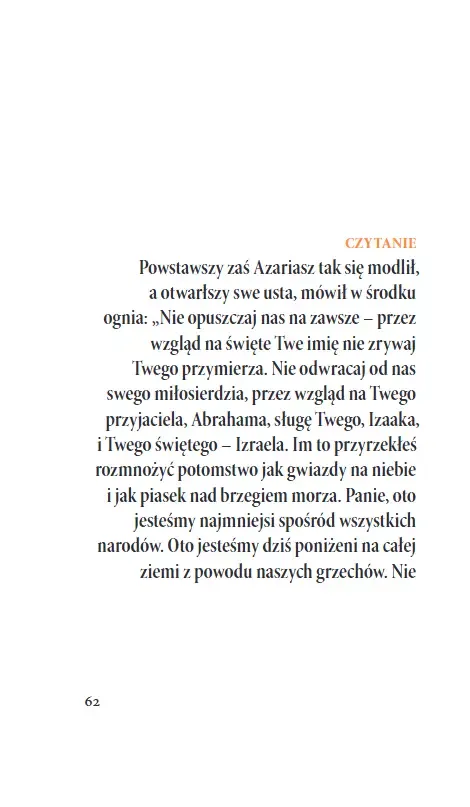 CZYTANIE

Powstawszy zaś Azariasz tak się modlił, a otwarłszy swe usta, mówił w środku ognia: „Nie opuszczaj nas na zawsze – przez wzgląd na święte Twe imię nie zrywaj Twego przymierza. Nie odwracaj od nas swego miłosierdzia, przez wzgląd na Twego przyjaciela, Abrahama, sługę Twego, Izaaka, i Twego świętego – Izraela. Im to przyrzekłeś rozmnożyć potomstwo jak gwiazdy na niebie i jak piasek nad brzegiem morza. Panie, oto jesteśmy najmniejsi spośród wszystkich narodów. Oto jesteśmy dziś poniżeni na całej ziemi z powodu naszych grzechów. Nie

62